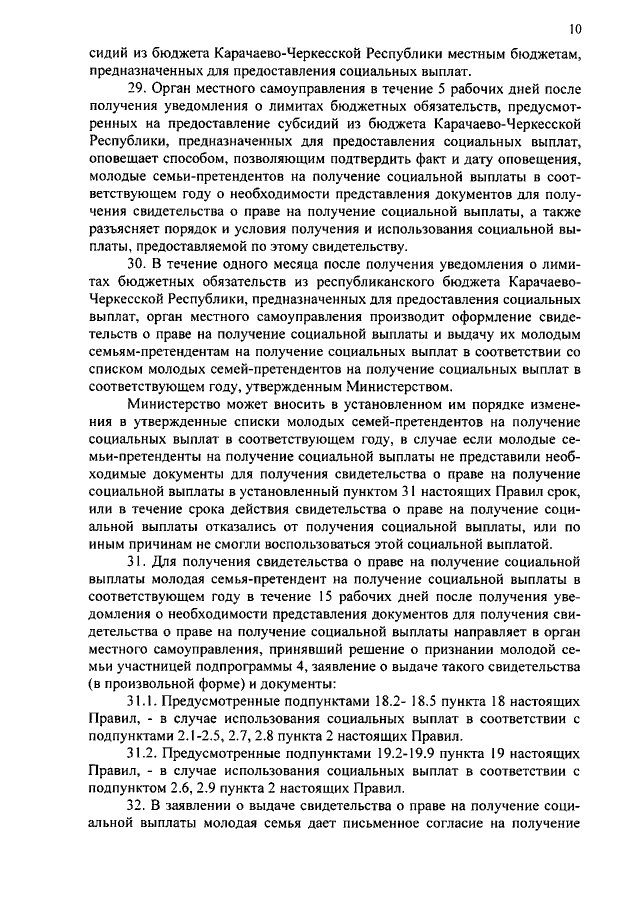 10

сидий из бюджета Карачаево-Черкесской Республики местным бюджетам, предназначенных для предоставления социальных выплат.

29. Орган местного самоуправления в течение 5 рабочих дней после получения уведомления о лимитах бюджетных обязательств, предусмотренных на предоставление субсидий из бюджета Карачаево-Черкесской Республики, предназначенных для предоставления социальных выплат, оповещает способом, позволяющим подтвердить факт и дату оповещения, молодые семьи-претендентов на получение социальной выплаты в соответствующем году о необходимости представления документов для получения свидетельства о праве на получение социальной выплаты, а также разъясняет порядок и условия получения и использования социальной выплаты, предоставляемой по этому свидетельству.

30. В течение одного месяца после получения уведомления о лимитах бюджетных обязательств из республиканского бюджета Карачаево-Черкесской Республики, предназначенных для предоставления социальных выплат, орган местного самоуправления производит оформление свидетельств о праве на получение социальной выплаты и выдачу их молодым семьям-претендентам на получение социальных выплат в соответствии со списком молодых семей-претендентов на получение социальных выплат в соответствующем году, утвержденным Министерством.

Министерство может вносить в установленном им порядке изменения в утвержденные списки молодых семей-претендентов на получение социальных выплат в соответствующем году, в случае если молодые семьи-претенденты на получение социальной выплаты не представили необходимые документы для получения свидетельства о праве на получение социальной выплаты в установленный пунктом 31 настоящих Правил срок, или в течение срока действия свидетельства о праве на получение социальной выплаты отказались от получения социальной выплаты, или по иным причинам не смогли воспользоваться этой социальной выплатой.

31. Для получения свидетельства о праве на получение социальной выплаты молодая семья-претендент на получение социальной выплаты в соответствующем году в течение 15 рабочих дней после получения уведомления о необходимости представления документов для получения свидетельства о праве на получение социальной выплаты направляет в орган местного самоуправления, принявший решение о признании молодой семьи участницей подпрограммы 4, заявление о выдаче такого свидетельства (в произвольной форме) и документы:

31.1. Предусмотренные подпунктами 18.2- 18.5 пункта 18 настоящих Правил, - в случае использования социальных выплат в соответствии с подпунктами 2.1-2.5, 2.7, 2.8 пункта 2 настоящих Правил.

31.2. Предусмотренные подпунктами 19.2-19.9 пункта 19 настоящих Правил, - в случае использования социальных выплат в соответствии с подпунктом 2.6, 2.9 пункта 2 настоящих Правил.

32. В заявлении о выдаче свидетельства о праве на получение социальной выплаты молодая семья дает письменное согласие на получение